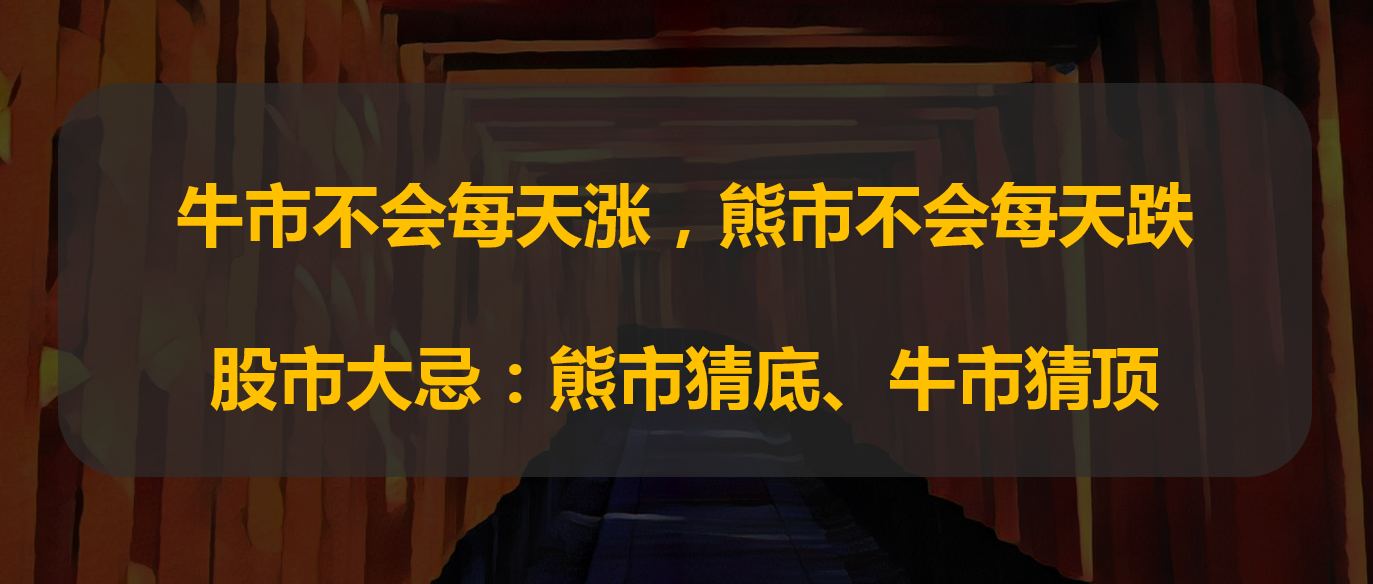 牛市不会每天涨，熊市不会每天跌

股市大忌：熊市猜底、牛市猜顶